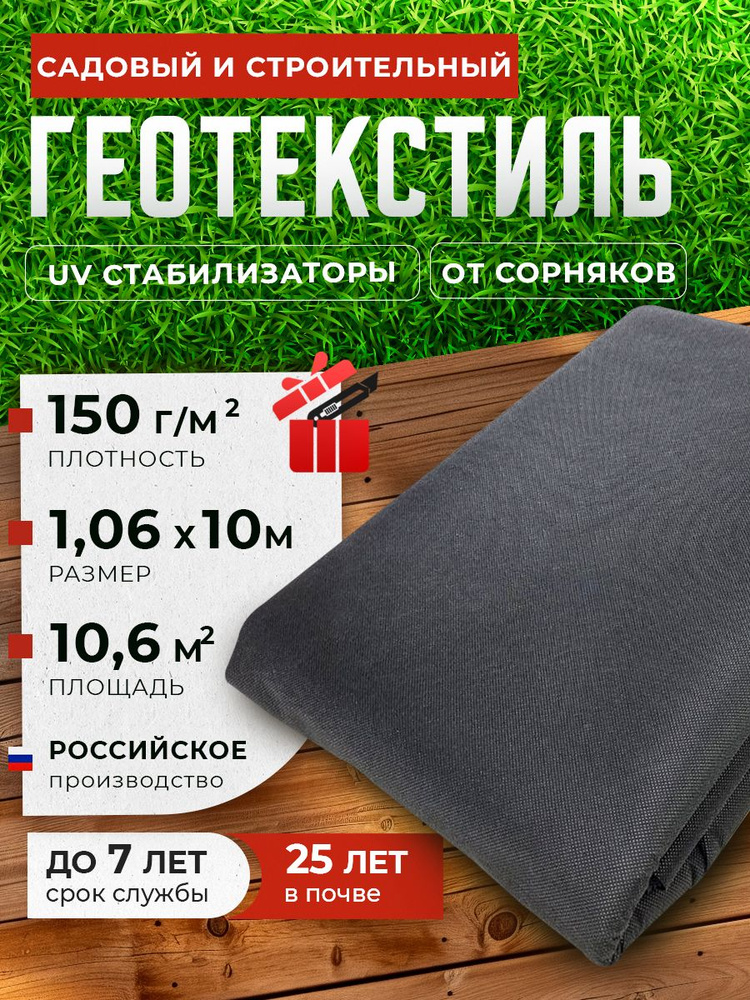 САДОВЫЙ И СТРОИТЕЛЬНЫЙ

ГЕОТЕКСТИЛЬ

UV СТАБИЛИЗАТОРЫ

ОТ СОРНЯКОВ

150 г/м$^2$
ПЛОТНОСТЬ

1,06 х10м
РАЗМЕР

10,6 м$^2$
ПЛОЩАДЬ

РОССИЙСКОЕ
производство

ДО 7 ЛЕТ
срок службы

25 ЛЕТ
в почве